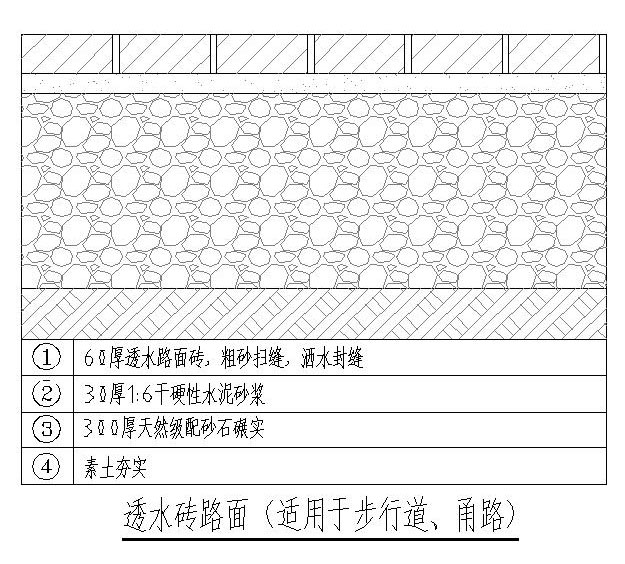 | ① | 60厚透水路面砖，粗砂扫缝，洒水封缝 |
|---|---|
| ② | 30厚1:6干硬性水泥砂浆 |
| ③ | 300厚天然级配砂石碾实 |
| ④ | 素土夯实 |

透水砖路面（适用于步行道、甬路）